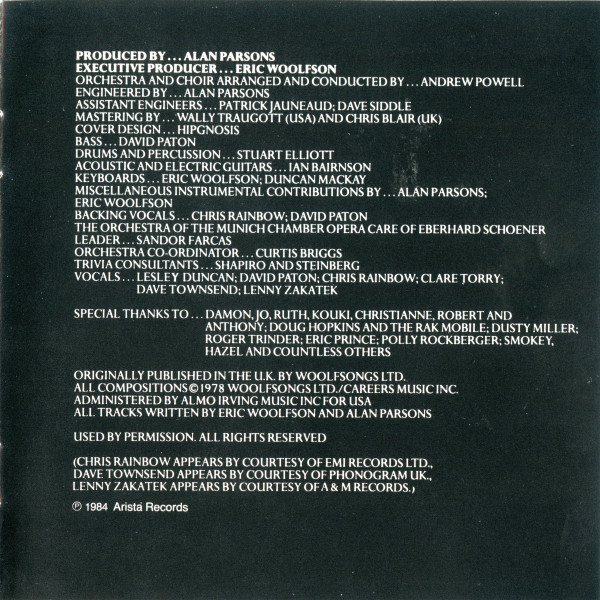 PRODUCED BY . . . ALAN PARSONS
EXECUTIVE PRODUCER . . . ERIC WOOLFSON
ORCHESTRA AND CHOIR ARRANGED AND CONDUCTED BY . . . ANDREW POWELL
ENGINEERED BY . . . ALAN PARSONS
ASSISTANT ENGINEERS . . . PATRICK JAUNEAUD; DAVE SIDDLE
MASTERING BY . . . WALLY TRAUGOTT (USA) AND CHRIS BLAIR (UK)
COVER DESIGN . . . HIPGNOSIS
BASS . . . DAVID PATON
DRUMS AND PERCUSSION . . . STUART ELLIOTT
ACOUSTIC AND ELECTRIC GUITARS . . . IAN BAIRNSON
KEYBOARDS . . . ERIC WOOLFSON; DUNCAN MACKAY
MISCELLANEOUS INSTRUMENTAL CONTRIBUTIONS BY . . . ALAN PARSONS; ERIC WOOLFSON
BACKING VOCALS . . . CHRIS RAINBOW; DAVID PATON
THE ORCHESTRA OF THE MUNICH CHAMBER OPERA CARE OF EBERHARD SCHOENER
LEADER . . . SANDOR FARCAS
ORCHESTRA CO-ORDINATOR . . . CURTIS BRIGGS
TRIVIA CONSULTANTS . . . SHAPIRO AND STEINBERG
VOCALS . . . LESLEY DUNCAN; DAVID PATON; CHRIS RAINBOW; CLARE TORRY; DAVE TOWNSEND; LENNY ZAKATEK

SPECIAL THANKS TO . . . DAMON, JO, RUTH, KOUKI, CHRISTIANNE, ROBERT AND ANTHONY; DOUG HOPKINS AND THE RAK MOBILE; DUSTY MILLER; ROGER TRINDER; ERIC PRINCE; POLLY ROCKBERGER; SMOKEY, HAZEL AND COUNTLESS OTHERS

ORIGINALLY PUBLISHED IN THE U.K. BY WOOLFSONGS LTD.
ALL COMPOSITIONS © 1978 WOOLFSONGS LTD./CAREERS MUSIC INC.
ADMINISTERED BY ALMO IRVING MUSIC INC FOR USA
ALL TRACKS WRITTEN BY ERIC WOOLFSON AND ALAN PARSONS

USED BY PERMISSION. ALL RIGHTS RESERVED

(CHRIS RAINBOW APPEARS BY COURTESY OF EMI RECORDS LTD.,
DAVE TOWNSEND APPEARS BY COURTESY OF PHONOGRAM UK.,
LENNY ZAKATEK APPEARS BY COURTESY OF A & M RECORDS.)

℗ 1984 Arista Records